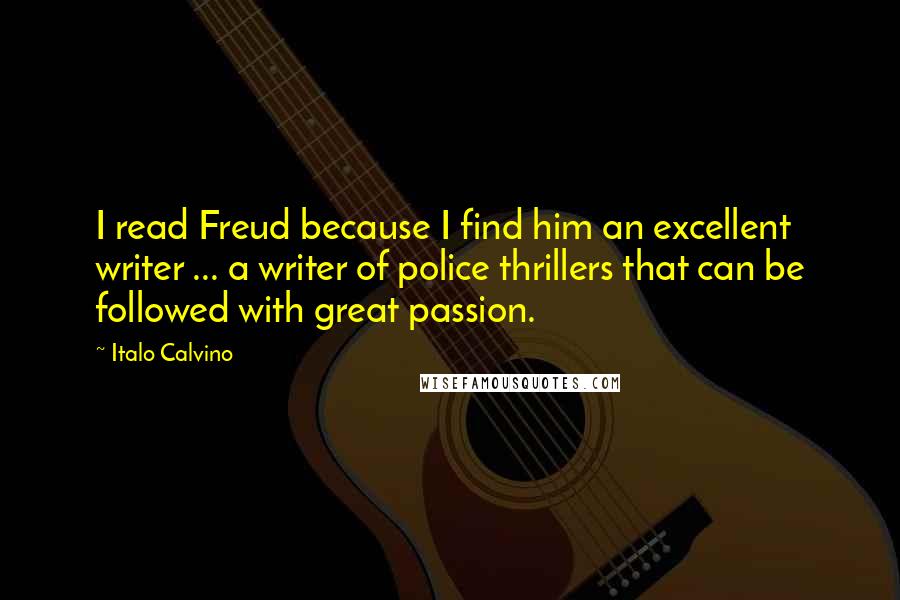 I read Freud because I find him an excellent writer ... a writer of police thrillers that can be followed with great passion.

~ Italo Calvino

WISEFAMOUSQUOTES.COM